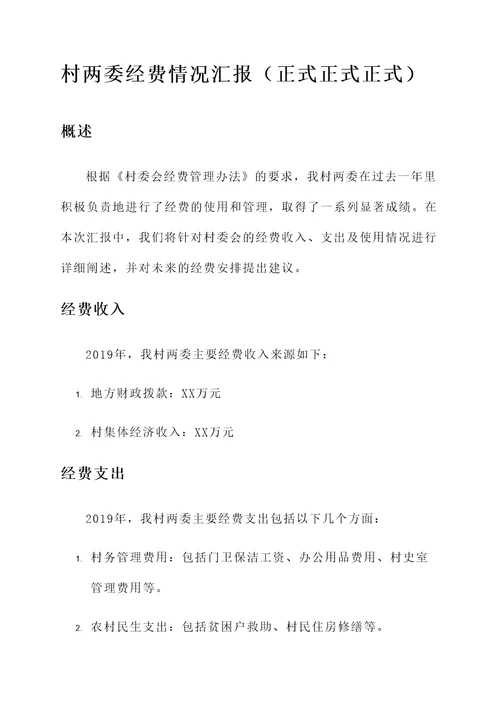 村两委经费情况汇报（正式正式正式）

概述

根据《村委会经费管理办法》的要求，我村两委在过去一年里积极负责地进行了经费的使用和管理，取得了一系列显著成绩。在本次汇报中，我们将针对村委会的经费收入、支出及使用情况进行详细阐述，并对未来的经费安排提出建议。

经费收入

2019年，我村两委主要经费收入来源如下：

1. 地方财政拨款：XX万元

2. 村集体经济收入：XX万元

经费支出

2019年，我村两委主要经费支出包括以下几个方面：

1. 村务管理费用：包括门卫保洁工资、办公用品费用、村史室管理费用等。

2. 农村民生支出：包括贫困户救助、村民住房修缮等。